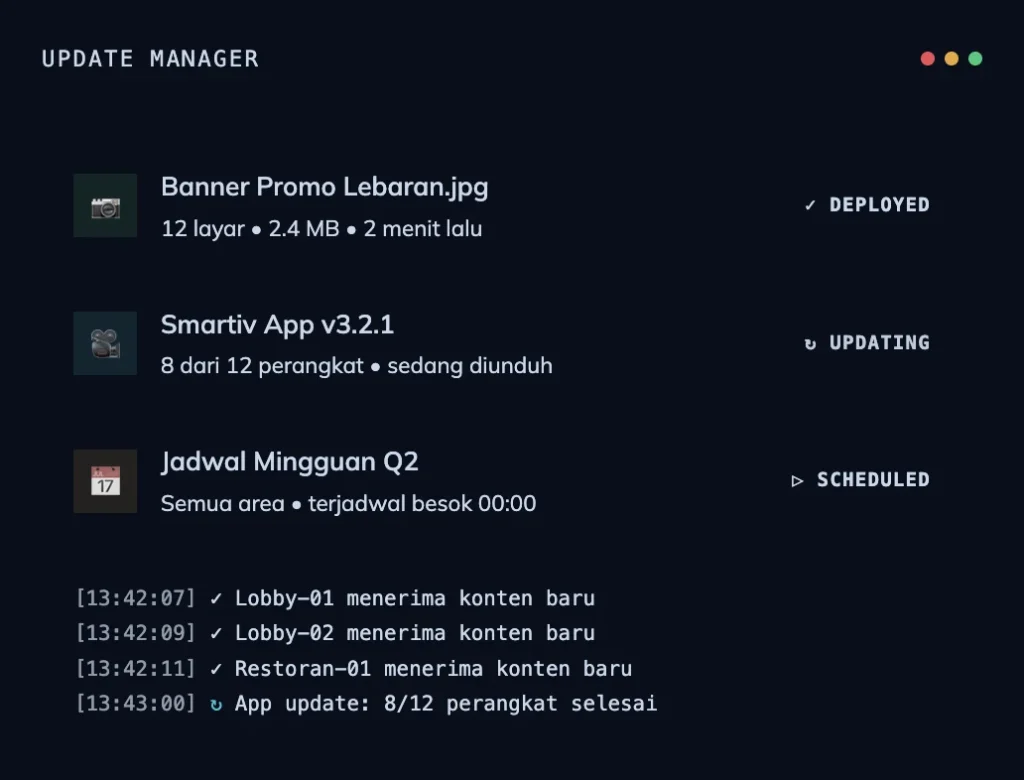 UPDATE MANAGER

Banner Promo Lebaran.jpg
12 layar • 2.4 MB • 2 menit lalu
✓ DEPLOYED

Smartiv App v3.2.1
8 dari 12 perangkat • sedang diunduh
↻ UPDATING

17
Jadwal Mingguan Q2
Semua area • terjadwal besok 00:00
▷ SCHEDULED

[13:42:07] ✓ Lobby-01 menerima konten baru
[13:42:09] ✓ Lobby-02 menerima konten baru
[13:42:11] ✓ Restoran-01 menerima konten baru
[13:43:00] ↻ App update: 8/12 perangkat selesai